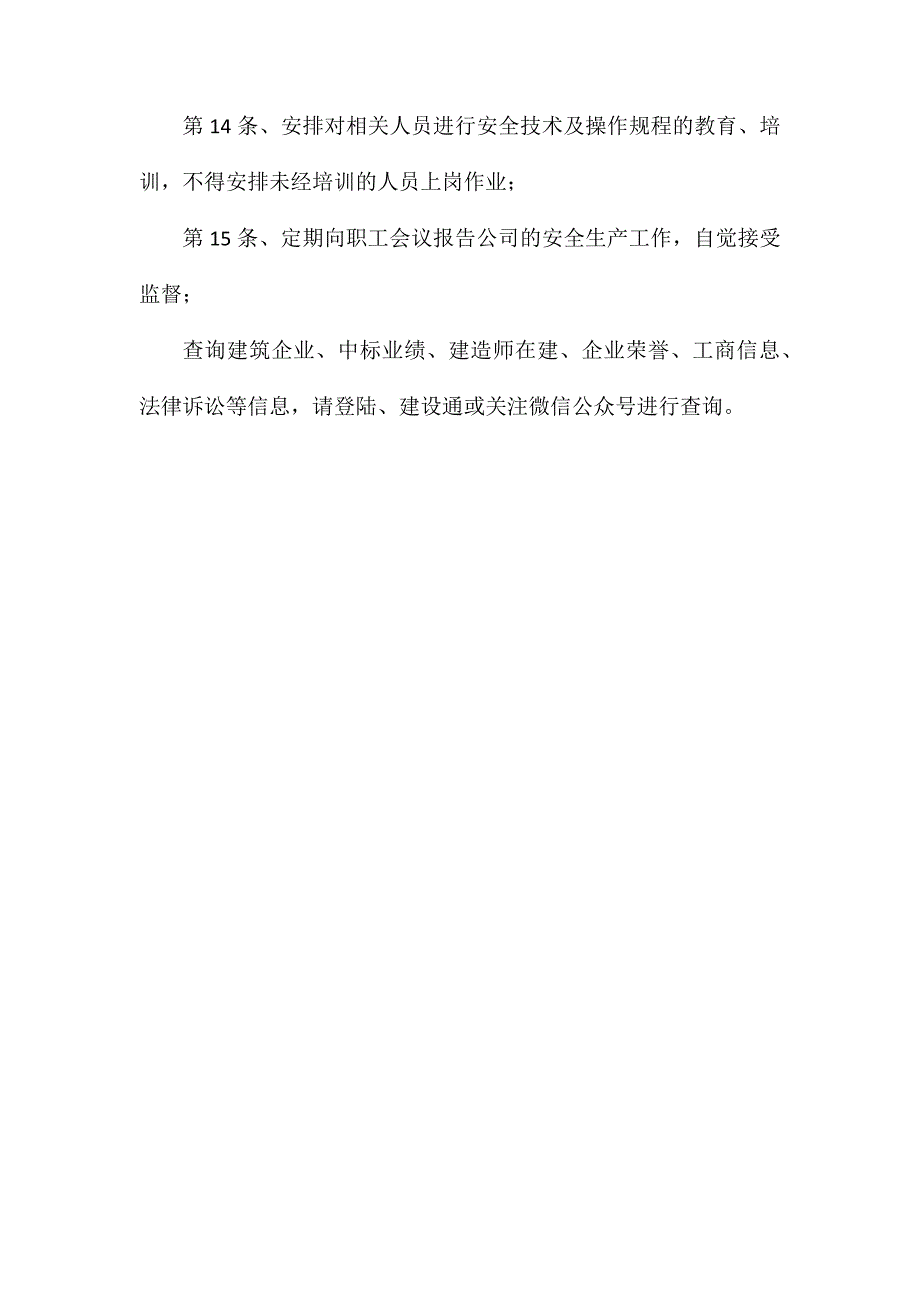 第 14 条、安排对相关人员进行安全技术及操作规程的教育、培训，不得安排未经培训的人员上岗作业；

第 15 条、定期向职工会议报告公司的安全生产工作，自觉接受监督；

查询建筑企业、中标业绩、建造师在建、企业荣誉、工商信息、法律诉讼等信息，请登陆、建设通或关注微信公众号进行查询。